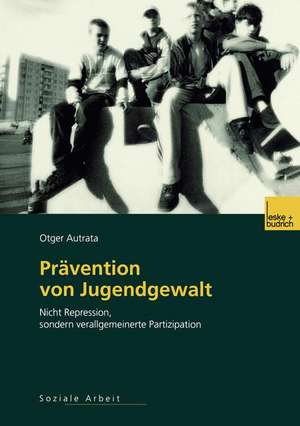 leske + budrich

Otger Autrata

Prävention von Jugendgewalt

Nicht Repression, sondern verallgemeinerte Partizipation

Soziale Arbeit